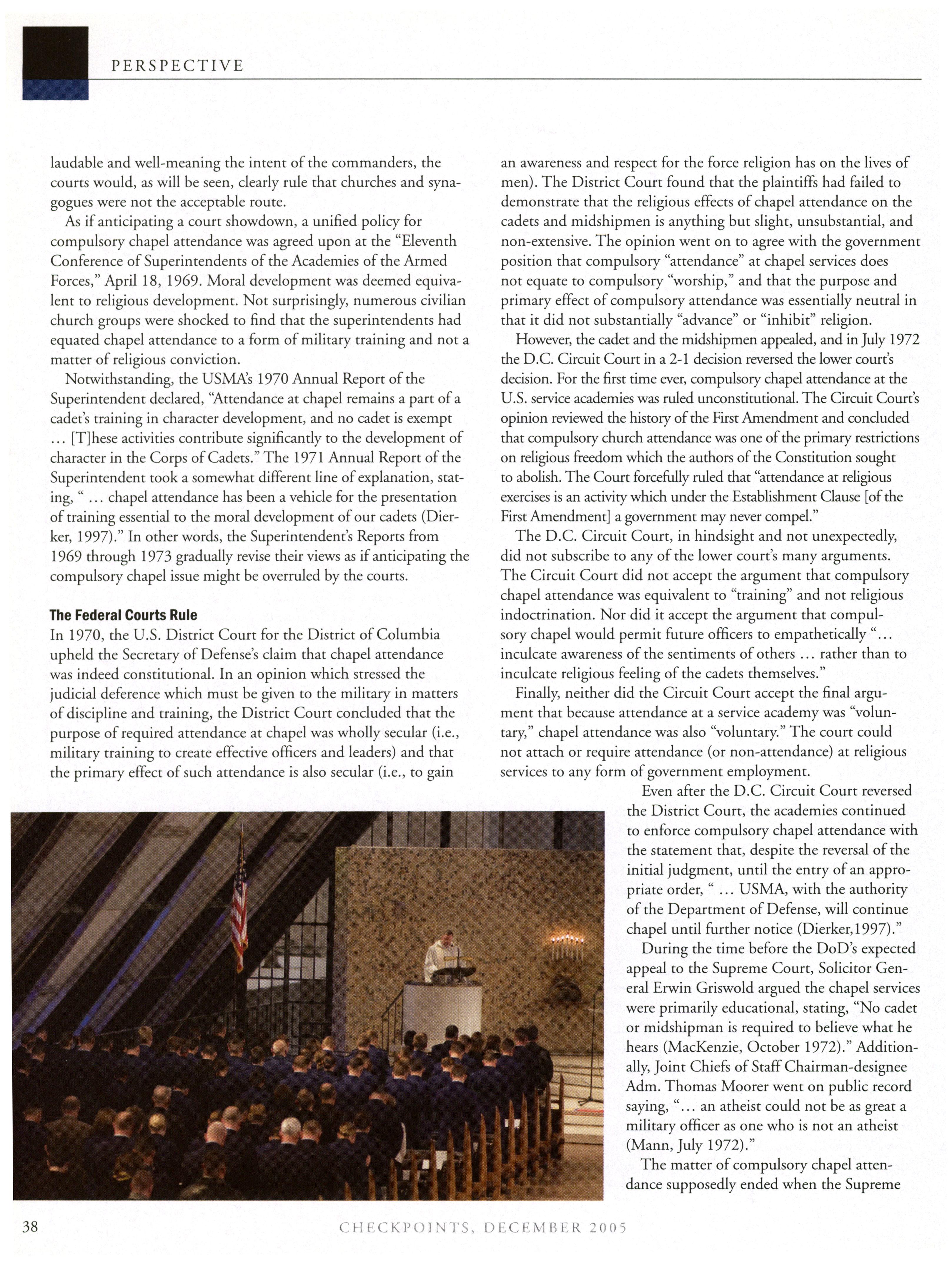 PERSPECTIVE

laudable and well-meaning the intent of the commanders, the courts would, as will be seen, clearly rule that churches and synagogues were not the acceptable route.

As if anticipating a court showdown, a unified policy for compulsory chapel attendance was agreed upon at the "Eleventh Conference of Superintendents of the Academies of the Armed Forces," April 18, 1969. Moral development was deemed equivalent to religious development. Not surprisingly, numerous civilian church groups were shocked to find that the superintendents had equated chapel attendance to a form of military training and not a matter of religious conviction.

Notwithstanding, the USMA's 1970 Annual Report of the Superintendent declared, "Attendance at chapel remains a part of a cadet's training in character development, and no cadet is exempt ... [T]hese activities contribute significantly to the development of character in the Corps of Cadets." The 1971 Annual Report of the Superintendent took a somewhat different line of explanation, stating, " ... chapel attendance has been a vehicle for the presentation of training essential to the moral development of our cadets (Dierker, 1997)." In other words, the Superintendent's Reports from 1969 through 1973 gradually revise their views as if anticipating the compulsory chapel issue might be overruled by the courts.

The Federal Courts Rule

In 1970, the U.S. District Court for the District of Columbia upheld the Secretary of Defense's claim that chapel attendance was indeed constitutional. In an opinion which stressed the judicial deference which must be given to the military in matters of discipline and training, the District Court concluded that the purpose of required attendance at chapel was wholly secular (i.e., military training to create effective officers and leaders) and that the primary effect of such attendance is also secular (i.e., to gain an awareness and respect for the force religion has on the lives of men). The District Court found that the plaintiffs had failed to demonstrate that the religious effects of chapel attendance on the cadets and midshipmen is anything but slight, unsubstantial, and non-extensive. The opinion went on to agree with the government position that compulsory "attendance" at chapel services does not equate to compulsory "worship," and that the purpose and primary effect of compulsory attendance was essentially neutral in that it did not substantially "advance" or "inhibit" religion.

However, the cadet and the midshipmen appealed, and in July 1972 the D.C. Circuit Court in a 2-1 decision reversed the lower court's decision. For the first time ever, compulsory chapel attendance at the U.S. service academies was ruled unconstitutional. The Circuit Court's opinion reviewed the history of the First Amendment and concluded that compulsory church attendance was one of the primary restrictions on religious freedom which the authors of the Constitution sought to abolish. The Court forcefully ruled that "attendance at religious exercises is an activity which under the Establishment Clause [of the First Amendment] a government may never compel."

The D.C. Circuit Court, in hindsight and not unexpectedly, did not subscribe to any of the lower court's many arguments. The Circuit Court did not accept the argument that compulsory chapel attendance was equivalent to "training" and not religious indoctrination. Nor did it accept the argument that compulsory chapel would permit future officers to empathetically "... inculcate awareness of the sentiments of others ... rather than to inculcate religious feeling of the cadets themselves."

Finally, neither did the Circuit Court accept the final argument that because attendance at a service academy was "voluntary," chapel attendance was also "voluntary." The court could not attach or require attendance (or non-attendance) at religious services to any form of government employment.

Even after the D.C. Circuit Court reversed the District Court, the academies continued to enforce compulsory chapel attendance with the statement that, despite the reversal of the initial judgment, until the entry of an appropriate order, " ... USMA, with the authority of the Department of Defense, will continue chapel until further notice (Dierker,1997)."

During the time before the DoD's expected appeal to the Supreme Court, Solicitor General Erwin Griswold argued the chapel services were primarily educational, stating, "No cadet or midshipman is required to believe what he hears (MacKenzie, October 1972)." Additionally, Joint Chiefs of Staff Chairman-designee Adm. Thomas Moorer went on public record saying, "... an atheist could not be as great a military officer as one who is not an atheist (Mann, July 1972)."

The matter of compulsory chapel attendance supposedly ended when the Supreme

38

CHECKPOINTS, DECEMBER 2005